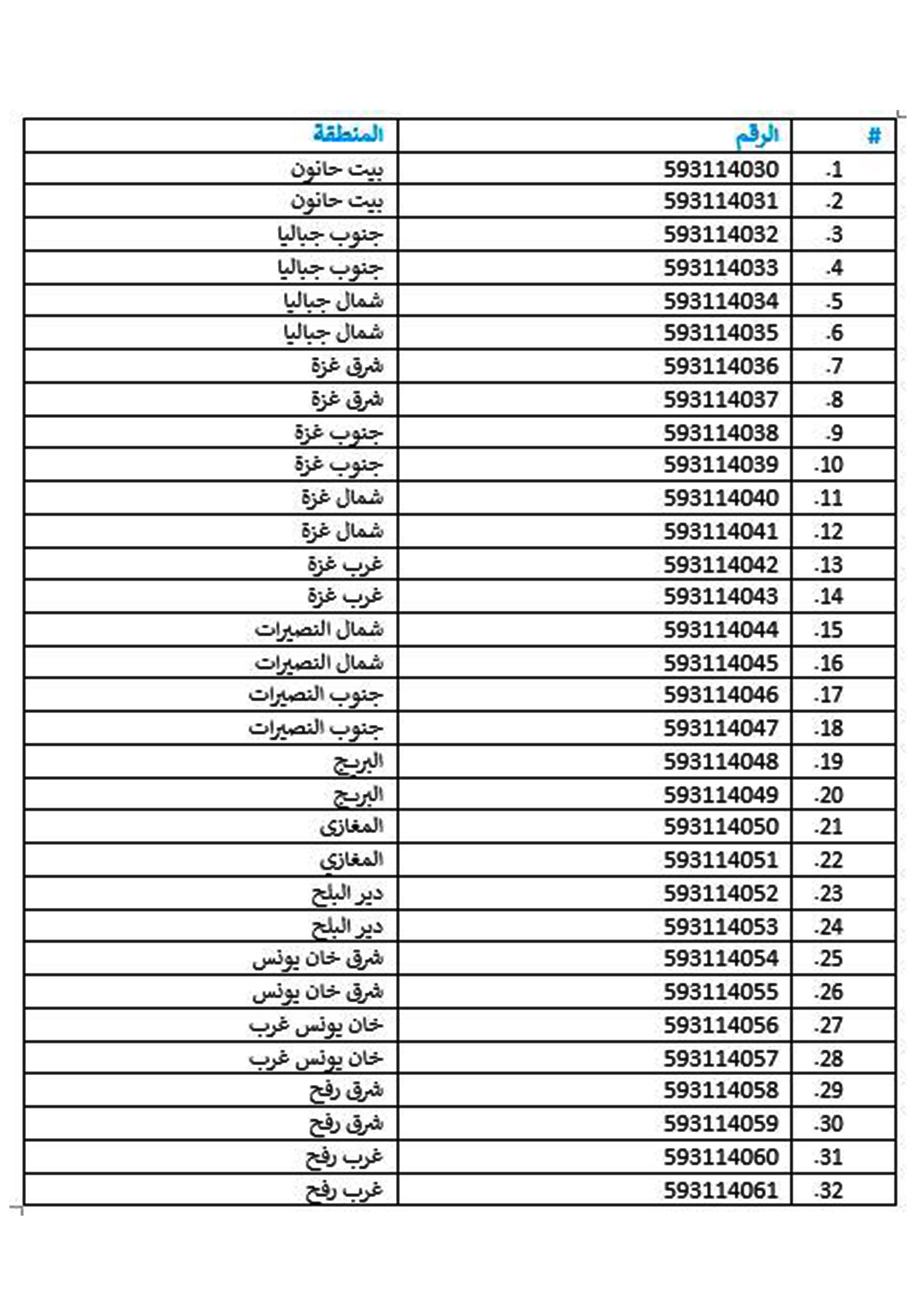 | # | الرقم | المنطقة |
|---|---|---|
| .1 | 593114030 | بيت حانون |
| .2 | 593114031 | بيت حانون |
| .3 | 593114032 | جنوب جباليا |
| .4 | 593114033 | جنوب جباليا |
| .5 | 593114034 | شمال جباليا |
| .6 | 593114035 | شمال جباليا |
| .7 | 593114036 | شرق غزة |
| .8 | 593114037 | شرق غزة |
| .9 | 593114038 | جنوب غزة |
| .10 | 593114039 | جنوب غزة |
| .11 | 593114040 | شمال غزة |
| .12 | 593114041 | شمال غزة |
| .13 | 593114042 | غرب غزة |
| .14 | 593114043 | غرب غزة |
| .15 | 593114044 | شمال النصيرات |
| .16 | 593114045 | شمال النصيرات |
| .17 | 593114046 | جنوب النصيرات |
| .18 | 593114047 | جنوب النصيرات |
| .19 | 593114048 | البريج |
| .20 | 593114049 | البريج |
| .21 | 593114050 | المغازي |
| .22 | 593114051 | المغازي |
| .23 | 593114052 | دير البلح |
| .24 | 593114053 | دير البلح |
| .25 | 593114054 | شرق خان يونس |
| .26 | 593114055 | شرق خان يونس |
| .27 | 593114056 | خان يونس غرب |
| .28 | 593114057 | خان يونس غرب |
| .29 | 593114058 | شرق رفح |
| .30 | 593114059 | شرق رفح |
| .31 | 593114060 | غرب رفح |
| .32 | 593114061 | غرب رفح |